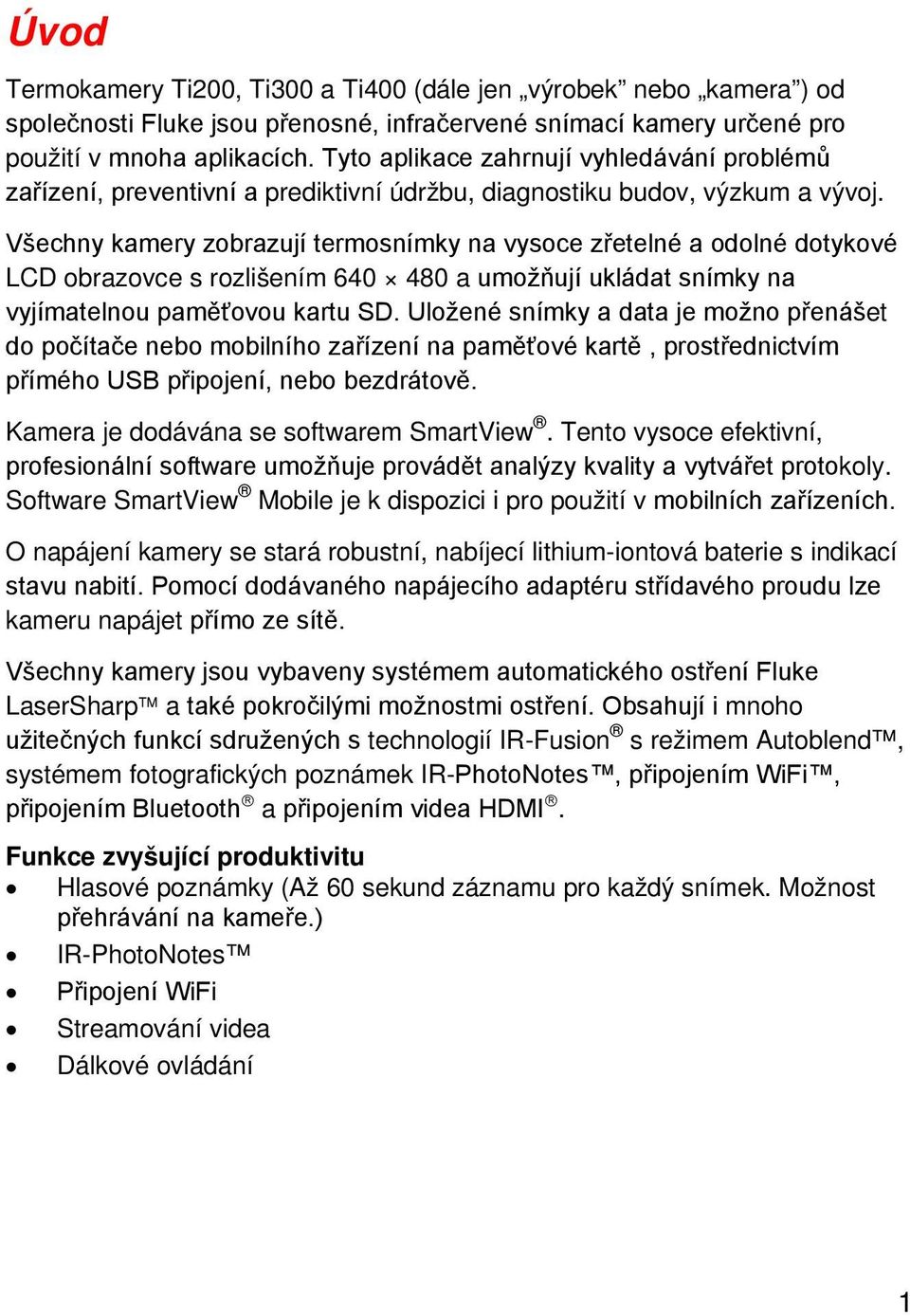 Úvod

Termokamery Ti200, Ti300 a Ti400 (dále jen „výrobek“ nebo „kamera“) od společnosti Fluke jsou přenosné, infračervené snímací kamery určené pro použití v mnoha aplikacích. Tyto aplikace zahrnují vyhledávání problémů zařízení, preventivní a prediktivní údržbu, diagnostiku budov, výzkum a vývoj.

Všechny kamery zobrazují termosnímky na vysoce zřetelné a odolné dotykové LCD obrazovce s rozlišením 640 × 480 a umožňují ukládat snímky na vyjímatelnou paměťovou kartu SD. Uložené snímky a data je možno přenášet do počítače nebo mobilního zařízení na paměťové kartě , prostřednictvím přímého USB připojení, nebo bezdrátově.

Kamera je dodávána se softwarem SmartView®. Tento vysoce efektivní, profesionální software umožňuje provádět analýzy kvality a vytvářet protokoly. Software SmartView® Mobile je k dispozici i pro použití v mobilních zařízeních.

O napájení kamery se stará robustní, nabíjecí lithium-iontová baterie s indikací stavu nabití. Pomocí dodávaného napájecího adaptéru střídavého proudu lze kameru napájet přímo ze sítě.

Všechny kamery jsou vybaveny systémem automatického ostření Fluke LaserSharp™ a také pokročilými možnostmi ostření. Obsahují i mnoho užitečných funkcí sdružených s technologií IR-Fusion® s režimem Autoblend™, systémem fotografických poznámek IR-PhotoNotes™, připojením WiFi™, připojením Bluetooth® a připojením videa HDMI®.

Funkce zvyšující produktivitu
• Hlasové poznámky (Až 60 sekund záznamu pro každý snímek. Možnost přehrávání na kameře.)
• IR-PhotoNotes™
• Připojení WiFi
• Streamování videa
• Dálkové ovládání

1